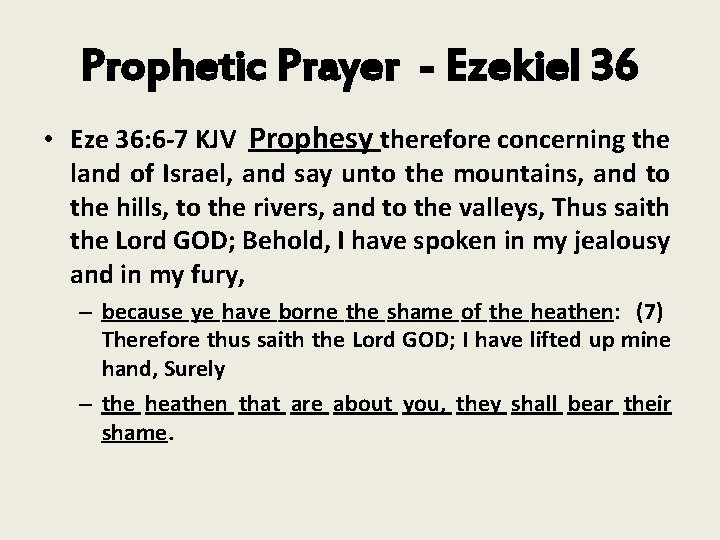 Prophetic Prayer - Ezekiel 36

• Eze 36:6-7 KJV Prophesy therefore concerning the land of Israel, and say unto the mountains, and to the hills, to the rivers, and to the valleys, Thus saith the Lord GOD; Behold, I have spoken in my jealousy and in my fury,

– because ye have borne the shame of the heathen: (7) Therefore thus saith the Lord GOD; I have lifted up mine hand, Surely

– the heathen that are about you, they shall bear their shame.